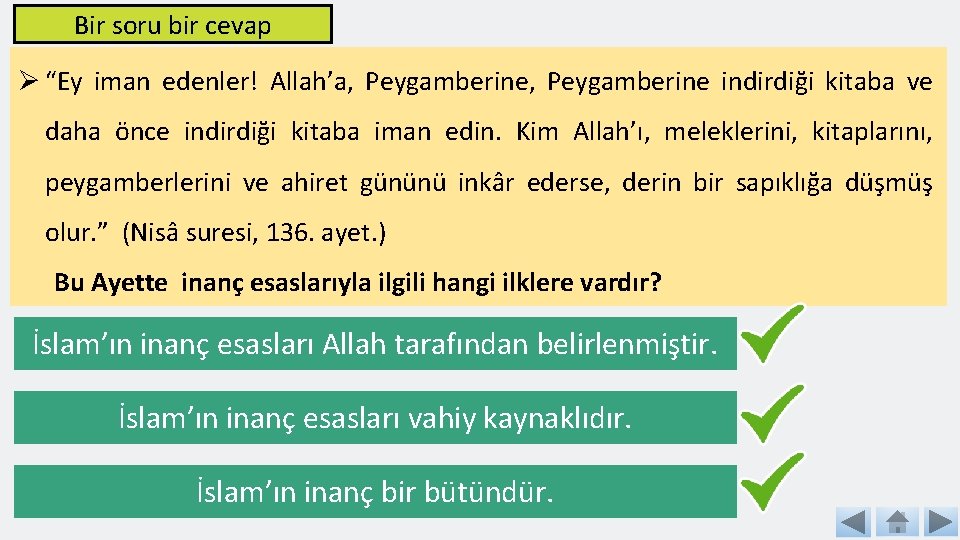 Bir soru bir cevap

➢ “Ey iman edenler! Allah’a, Peygamberine, Peygamberine indirdiği kitaba ve daha önce indirdiği kitaba iman edin. Kim Allah’ı, meleklerini, kitaplarını, peygamberlerini ve ahiret gününü inkâr ederse, derin bir sapıklığa düşmüş olur.” (Nisâ suresi, 136. ayet.)

Bu Ayette inanç esaslarıyla ilgili hangi ilklere vardır?

İslam’ın inanç esasları Allah tarafından belirlenmiştir.

İslam’ın inanç esasları vahiy kaynaklıdır.

İslam’ın inanç bir bütündür.